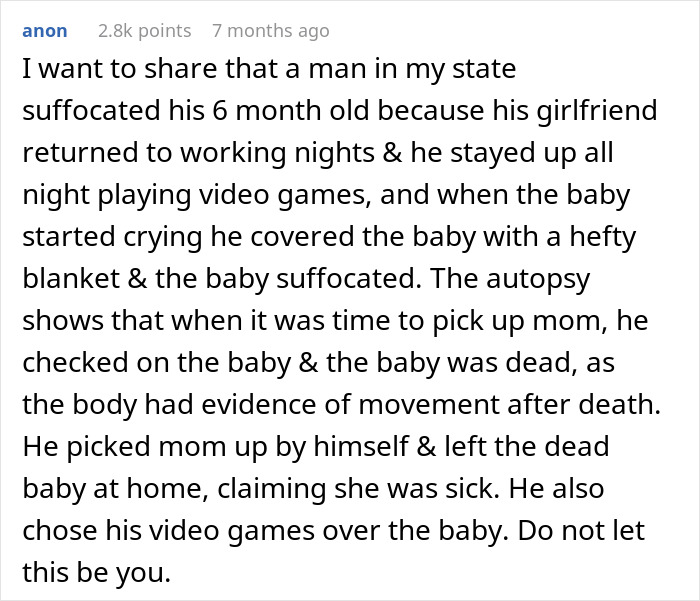 anon 2.8k points 7 months ago

I want to share that a man in my state suffocated his 6 month old because his girlfriend returned to working nights & he stayed up all night playing video games, and when the baby started crying he covered the baby with a hefty blanket & the baby suffocated. The autopsy shows that when it was time to pick up mom, he checked on the baby & the baby was dead, as the body had evidence of movement after death. He picked mom up by himself & left the dead baby at home, claiming she was sick. He also chose his video games over the baby. Do not let this be you.